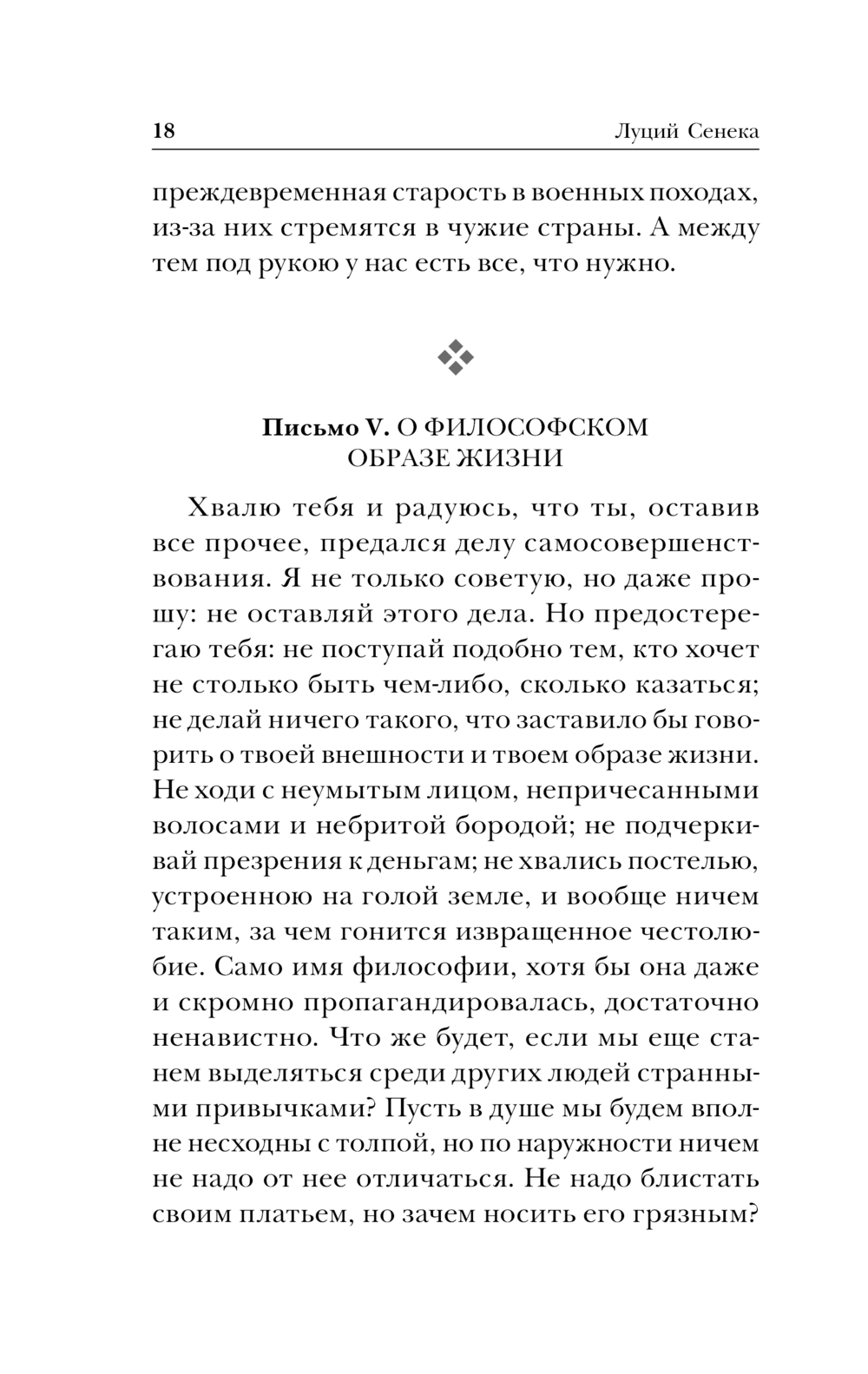 18 Луций Сенека

преждевременная старость в военных походах, из-за них стремятся в чужие страны. А между тем под рукою у нас есть все, что нужно.

Письмо V. О ФИЛОСОФСКОМ ОБРАЗЕ ЖИЗНИ

Хвалю тебя и радуюсь, что ты, оставив все прочее, предался делу самосовершенствования. Я не только советую, но даже прошу: не оставляй этого дела. Но предостерегаю тебя: не поступай подобно тем, кто хочет не столько быть чем-либо, сколько казаться; не делай ничего такого, что заставило бы говорить о твоей внешности и твоем образе жизни. Не ходи с неумытым лицом, непричесанными волосами и небритой бородой; не подчеркивай презрения к деньгам; не хвались постелью, устроенною на голой земле, и вообще ничем таким, за чем гонится извращенное честолюбие. Само имя философии, хотя бы она даже и скромно пропагандировалась, достаточно ненавистно. Что же будет, если мы еще станем выделяться среди других людей странными привычками? Пусть в душе мы будем вполне несходны с толпой, но по наружности ничем не надо от нее отличаться. Не надо блистать своим платьем, но зачем носить его грязным?